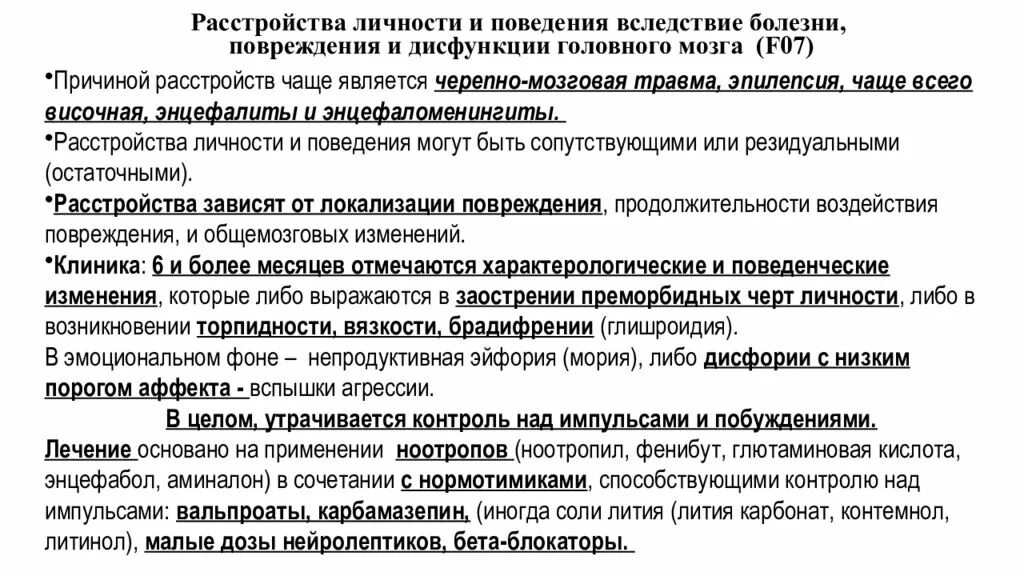 Расстройства личности и поведения вследствие болезни, повреждения и дисфункции головного мозга (F07)

•Причиной расстройств чаще является черепно-мозговая травма, эпилепсия, чаще всего височная, энцефалиты и энцефаломенингиты.

•Расстройства личности и поведения могут быть сопутствующими или резидуальными (остаточными).

•Расстройства зависят от локализации повреждения, продолжительности воздействия повреждения, и общемозговых изменений.

•Клиника: 6 и более месяцев отмечаются характерологические и поведенческие изменения, которые либо выражаются в заострении преморбидных черт личности, либо в возникновении торпидности, вязкости, брадифрении (глишроидия).

В эмоциональном фоне – непродуктивная эйфория (мория), либо дисфории с низким порогом аффекта - вспышки агрессии.

В целом, утрачивается контроль над импульсами и побуждениями.

Лечение основано на применении ноотропов (ноотропил, фенибут, глютаминовая кислота, энцефабол, аминалон) в сочетании с нормотимиками, способствующими контролю над импульсами: вальпроаты, карбамазепин, (иногда соли лития (лития карбонат, контемнол, литинол), малые дозы нейролептиков, бета-блокаторы.